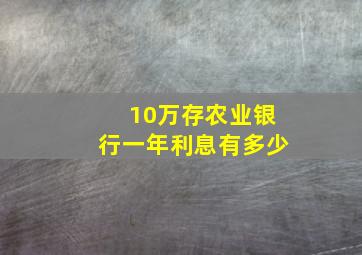 10万存农业银行一年利息有多少